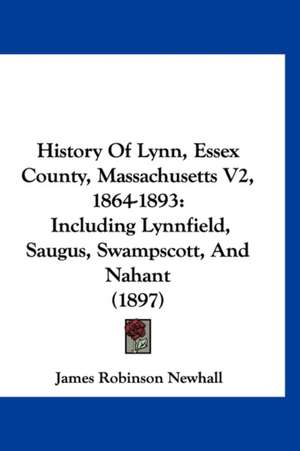 History Of Lynn, Essex County, Massachusetts V2, 1864-1893: Including Lynnfield, Saugus, Swampscott, And Nahant (1897)

James Robinson Newhall